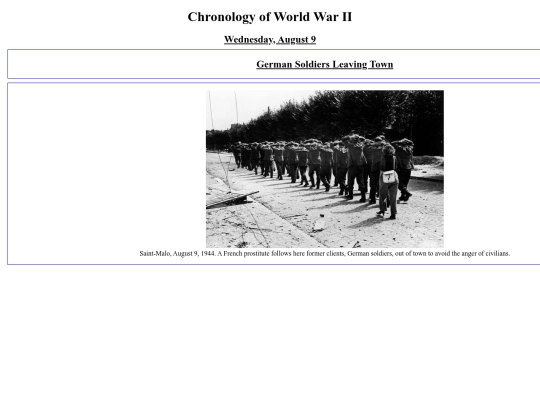 Chronology of World War II

Wednesday, August 9

German Soldiers Leaving Town

Saint-Malo, August 9, 1944. A French prostitute follows here former clients, German soldiers, out of town to avoid the anger of civilians.